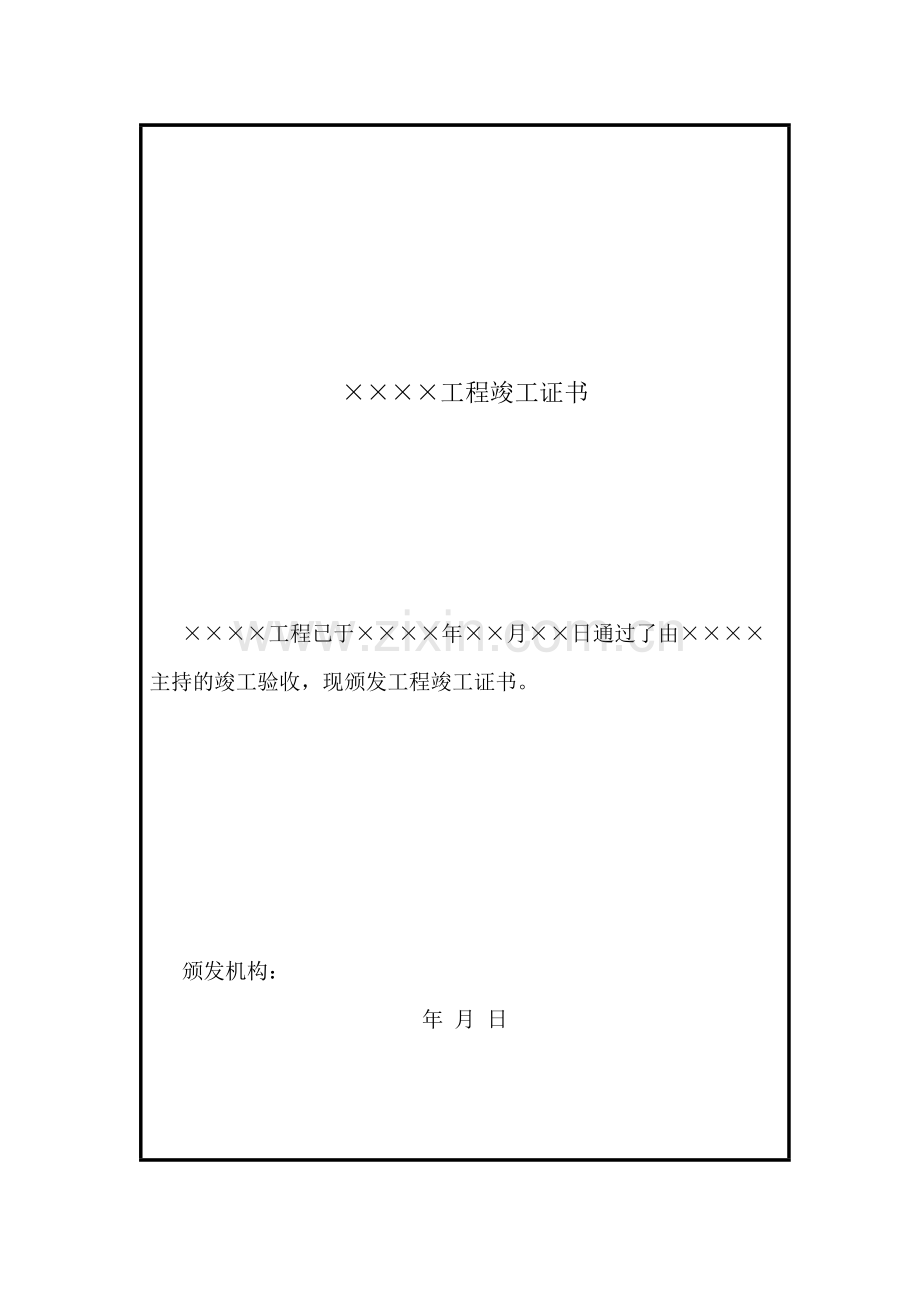 ××××工程竣工证书

××××工程已于××××年××月××日通过了由××××主持的竣工验收，现颁发工程竣工证书。

www.zixin.com.cn

颁发机构：

年 月 日